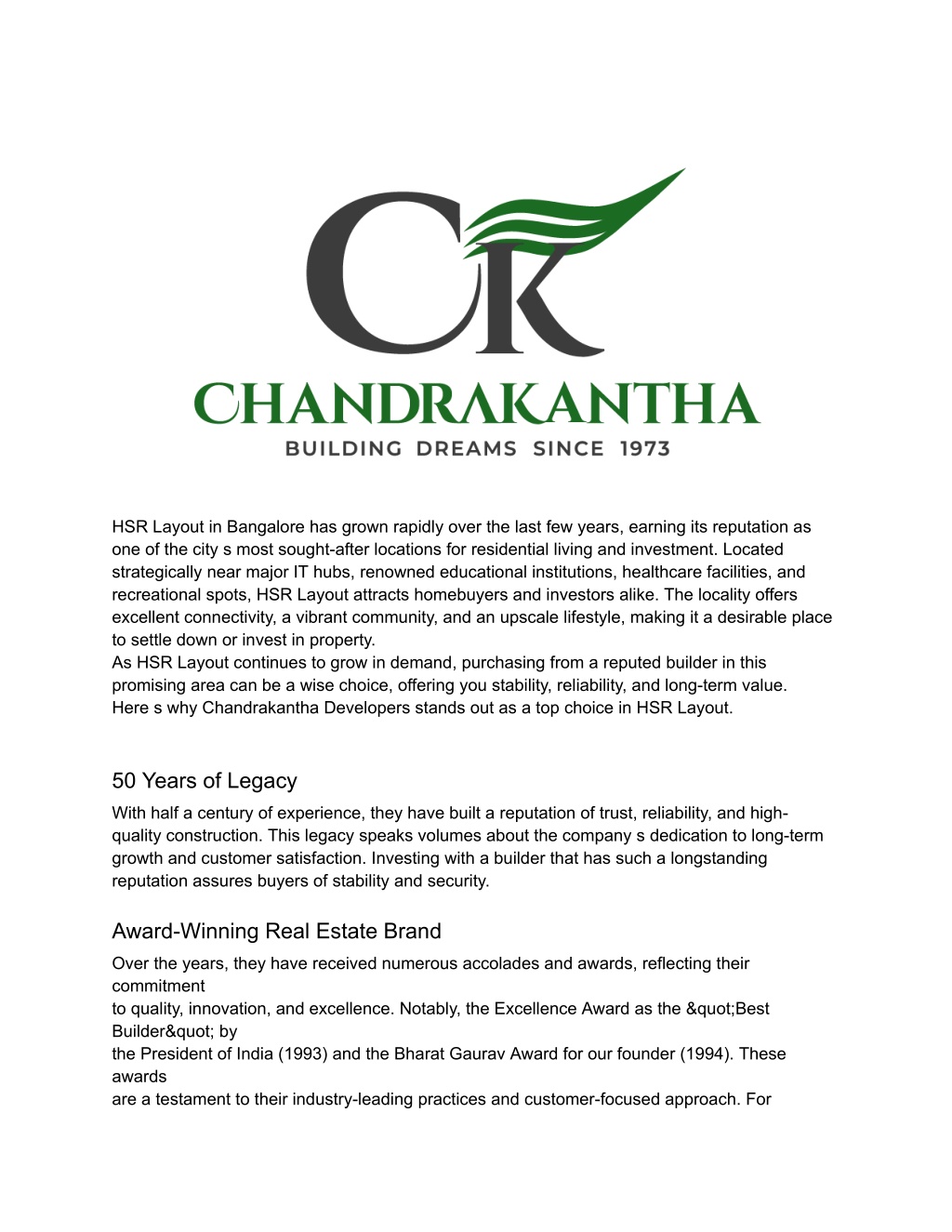 CK
CHANDRAKANTHA
BUILDING DREAMS SINCE 1973

HSR Layout in Bangalore has grown rapidly over the last few years, earning its reputation as one of the city s most sought-after locations for residential living and investment. Located strategically near major IT hubs, renowned educational institutions, healthcare facilities, and recreational spots, HSR Layout attracts homebuyers and investors alike. The locality offers excellent connectivity, a vibrant community, and an upscale lifestyle, making it a desirable place to settle down or invest in property.
As HSR Layout continues to grow in demand, purchasing from a reputed builder in this promising area can be a wise choice, offering you stability, reliability, and long-term value. Here s why Chandrakantha Developers stands out as a top choice in HSR Layout.

50 Years of Legacy

With half a century of experience, they have built a reputation of trust, reliability, and high-quality construction. This legacy speaks volumes about the company s dedication to long-term growth and customer satisfaction. Investing with a builder that has such a longstanding reputation assures buyers of stability and security.

Award-Winning Real Estate Brand

Over the years, they have received numerous accolades and awards, reflecting their commitment
to quality, innovation, and excellence. Notably, the Excellence Award as the &quot;Best Builder&quot; by
the President of India (1993) and the Bharat Gaurav Award for our founder (1994). These awards
are a testament to their industry-leading practices and customer-focused approach. For